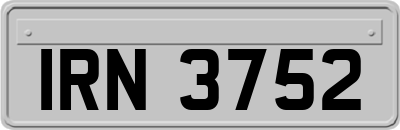 IRN 3752